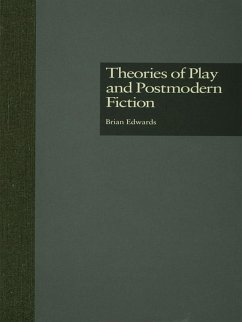 Theories of Play and Postmodern Fiction

Brian Edwards